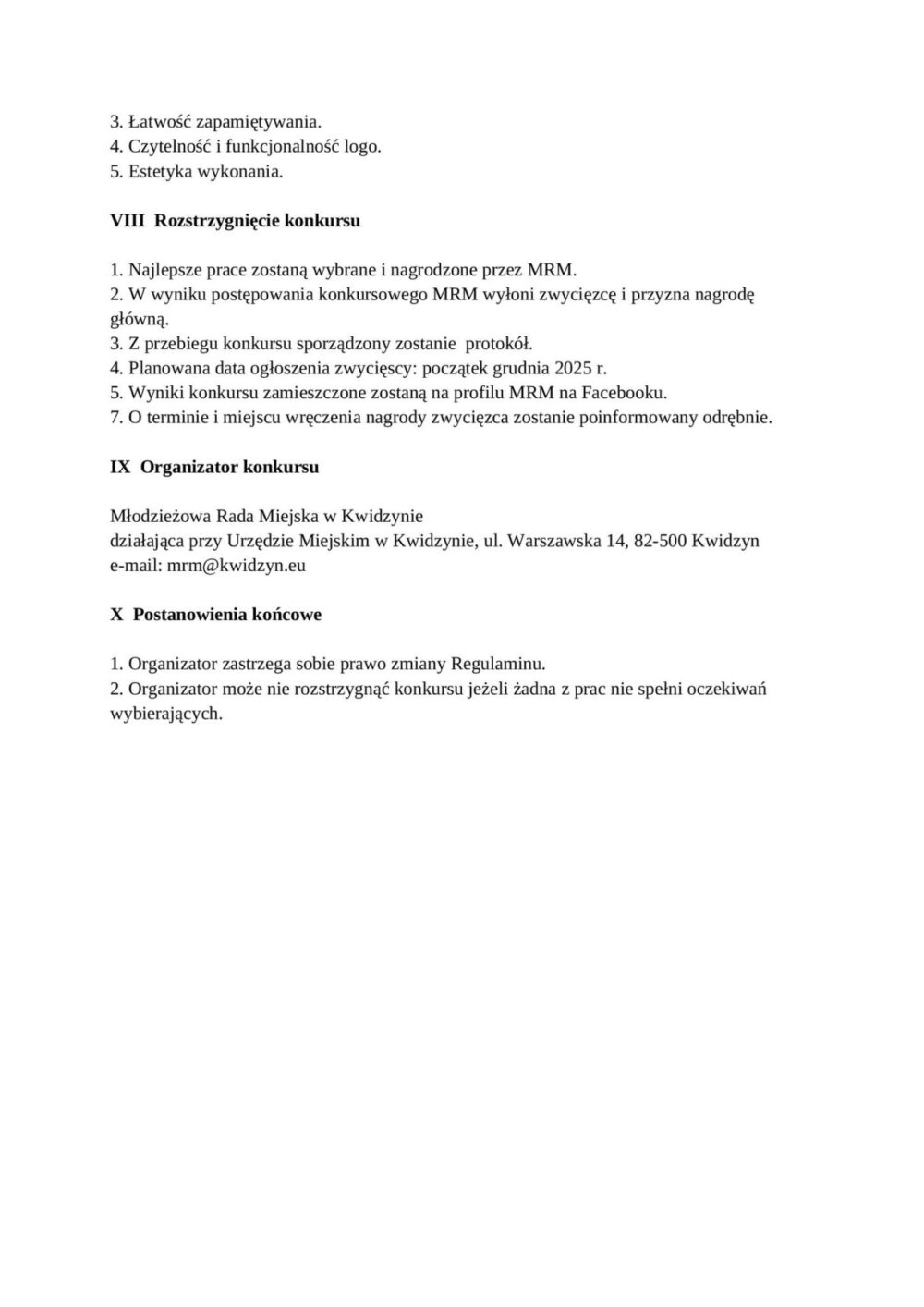 3. Łatwość zapamiętywania.
4. Czytelność i funkcjonalność logo.
5. Estetyka wykonania.

VIII Rozstrzygnięcie konkursu

1. Najlepsze prace zostaną wybrane i nagrodzone przez MRM.
2. W wyniku postępowania konkursowego MRM wyłoni zwycięzcę i przyzna nagrodę główną.
3. Z przebiegu konkursu sporządzony zostanie protokół.
4. Planowana data ogłoszenia zwycięscy: początek grudnia 2025 r.
5. Wyniki konkursu zamieszczone zostaną na profilu MRM na Facebooku.
7. O terminie i miejscu wręczenia nagrody zwycięzca zostanie poinformowany odrębnie.

IX Organizator konkursu

Młodzieżowa Rada Miejska w Kwidzynie
działająca przy Urzędzie Miejskim w Kwidzynie, ul. Warszawska 14, 82-500 Kwidzyn
e-mail: mrm@kwidzyn.eu

X Postanowienia końcowe

1. Organizator zastrzega sobie prawo zmiany Regulaminu.
2. Organizator może nie rozstrzygnąć konkursu jeżeli żadna z prac nie spełni oczekiwań wybierających.